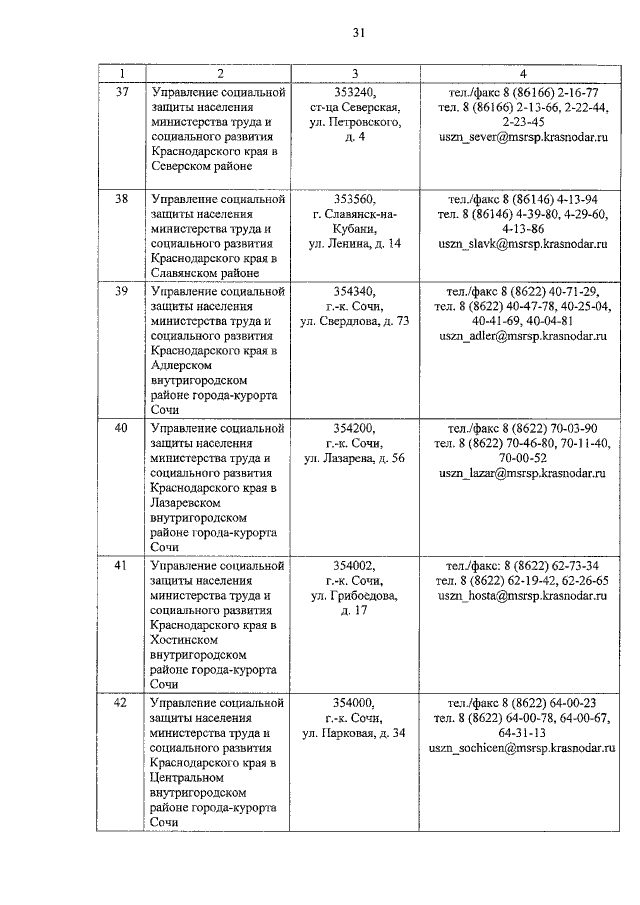 31

| 1 | 2 | 3 | 4 |
|---|---|---|---|
| 37 | Управление социальной защиты населения министерства труда и социального развития Краснодарского края в Северском районе | 353240, ст-ца Северская, ул. Петровского, д. 4 | тел./факс 8 (86166) 2-16-77 тел. 8 (86166) 2-13-66, 2-22-44, 2-23-45 uszn_sever@msrsp.krasnodar.ru |
| 38 | Управление социальной защиты населения министерства труда и социального развития Краснодарского края в Славянском районе | 353560, г. Славянск-на-Кубани, ул. Ленина, д. 14 | тел./факс 8 (86146) 4-13-94 тел. 8 (86146) 4-39-80, 4-29-60, 4-13-86 uszn_slavk@msrsp.krasnodar.ru |
| 39 | Управление социальной защиты населения министерства труда и социального развития Краснодарского края в Адлерском внутригородском районе города-курорта Сочи | 354340, г.-к. Сочи, ул. Свердлова, д. 73 | тел./факс 8 (8622) 40-71-29, тел. 8 (8622) 40-47-78, 40-25-04, 40-41-69, 40-04-81 uszn_adler@msrsp.krasnodar.ru |
| 40 | Управление социальной защиты населения министерства труда и социального развития Краснодарского края в Лазаревском внутригородском районе города-курорта Сочи | 354200, г.-к. Сочи, ул. Лазарева, д. 56 | тел./факс 8 (8622) 70-03-90 тел. 8 (8622) 70-46-80, 70-11-40, 70-00-52 uszn_lazar@msrsp.krasnodar.ru |
| 41 | Управление социальной защиты населения министерства труда и социального развития Краснодарского края в Хостинском внутригородском районе города-курорта Сочи | 354002, г.-к. Сочи, ул. Грибоедова, д. 17 | тел./факс: 8 (8622) 62-73-34 тел. 8 (8622) 62-19-42, 62-26-65 uszn_hosta@msrsp.krasnodar.ru |
| 42 | Управление социальной защиты населения министерства труда и социального развития Краснодарского края в Центральном внутригородском районе города-курорта Сочи | 354000, г.-к. Сочи, ул. Парковая, д. 34 | тел./факс 8 (8622) 64-00-23 тел. 8 (8622) 64-00-78, 64-00-67, 64-31-13 uszn_sochicen@msrsp.krasnodar.ru |